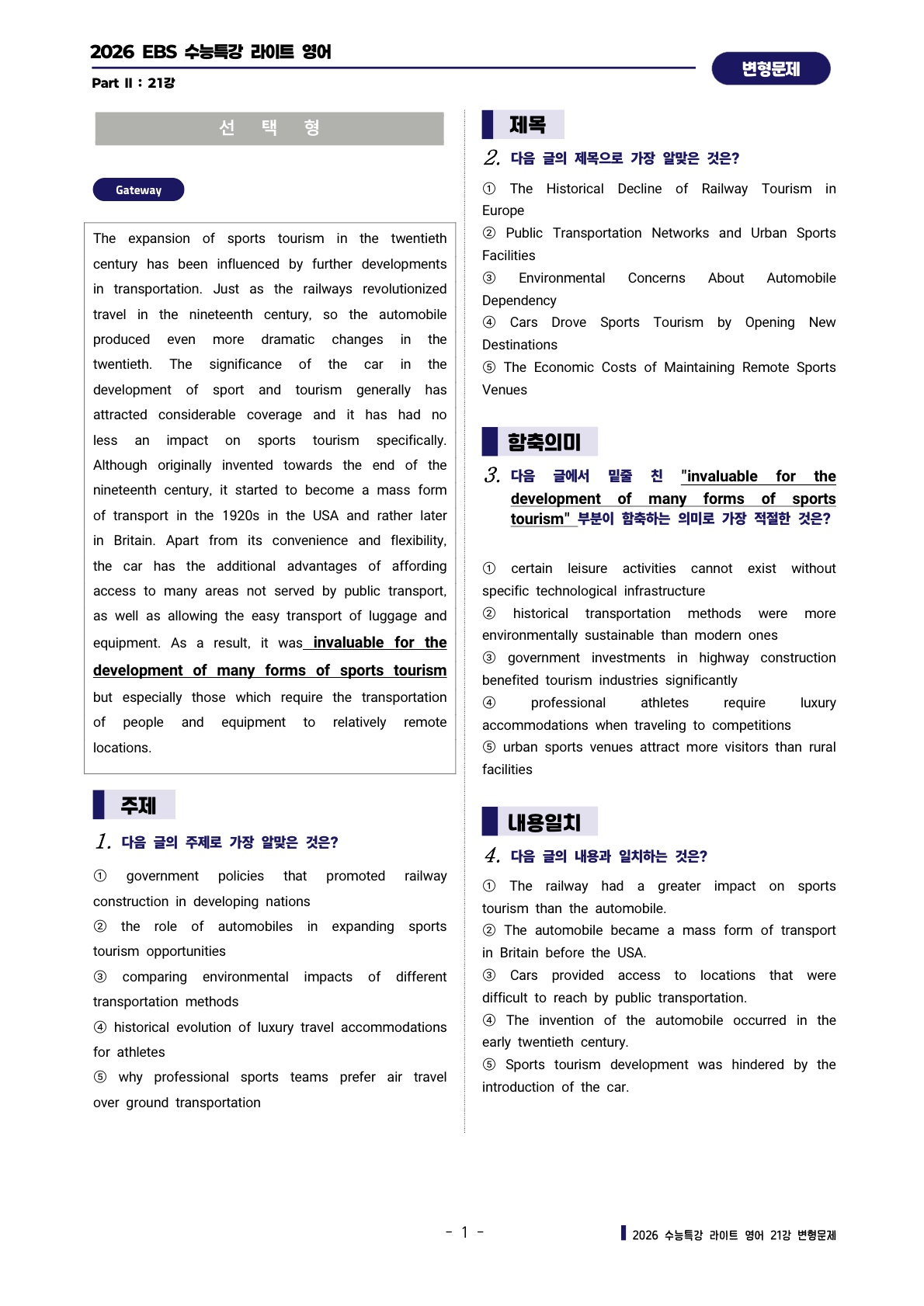 2026 EBS 수능특강 라이트 영어

Part Ⅱ : 21강

변형문제

선 택 형

Gateway

The expansion of sports tourism in the twentieth century has been influenced by further developments in transportation. Just as the railways revolutionized travel in the nineteenth century, so the automobile produced even more dramatic changes in the twentieth. The significance of the car in the development of sport and tourism generally has attracted considerable coverage and it has had no less an impact on sports tourism specifically. Although originally invented towards the end of the nineteenth century, it started to become a mass form of transport in the 1920s in the USA and rather later in Britain. Apart from its convenience and flexibility, the car has the additional advantages of affording access to many areas not served by public transport, as well as allowing the easy transport of luggage and equipment. As a result, it was invaluable for the development of many forms of sports tourism but especially those which require the transportation of people and equipment to relatively remote locations.

주제

1. 다음 글의 주제로 가장 알맞은 것은?

① government policies that promoted railway construction in developing nations
② the role of automobiles in expanding sports tourism opportunities
③ comparing environmental impacts of different transportation methods
④ historical evolution of luxury travel accommodations for athletes
⑤ why professional sports teams prefer air travel over ground transportation

제목

2. 다음 글의 제목으로 가장 알맞은 것은?

① The Historical Decline of Railway Tourism in Europe
② Public Transportation Networks and Urban Sports Facilities
③ Environmental Concerns About Automobile Dependency
④ Cars Drove Sports Tourism by Opening New Destinations
⑤ The Economic Costs of Maintaining Remote Sports Venues

함축의미

3. 다음 글에서 밑줄 친 "invaluable for the development of many forms of sports tourism" 부분이 함축하는 의미로 가장 적절한 것은?

① certain leisure activities cannot exist without specific technological infrastructure
② historical transportation methods were more environmentally sustainable than modern ones
③ government investments in highway construction benefited tourism industries significantly
④ professional athletes require luxury accommodations when traveling to competitions
⑤ urban sports venues attract more visitors than rural facilities

내용일치

4. 다음 글의 내용과 일치하는 것은?

① The railway had a greater impact on sports tourism than the automobile.
② The automobile became a mass form of transport in Britain before the USA.
③ Cars provided access to locations that were difficult to reach by public transportation.
④ The invention of the automobile occurred in the early twentieth century.
⑤ Sports tourism development was hindered by the introduction of the car.

- 1 -

2026 수능특강 라이트 영어 21강 변형문제